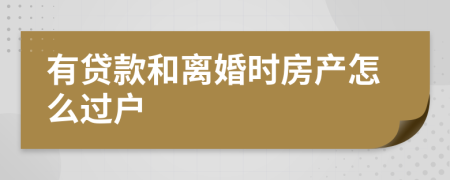 有贷款和离婚时房产怎么过户